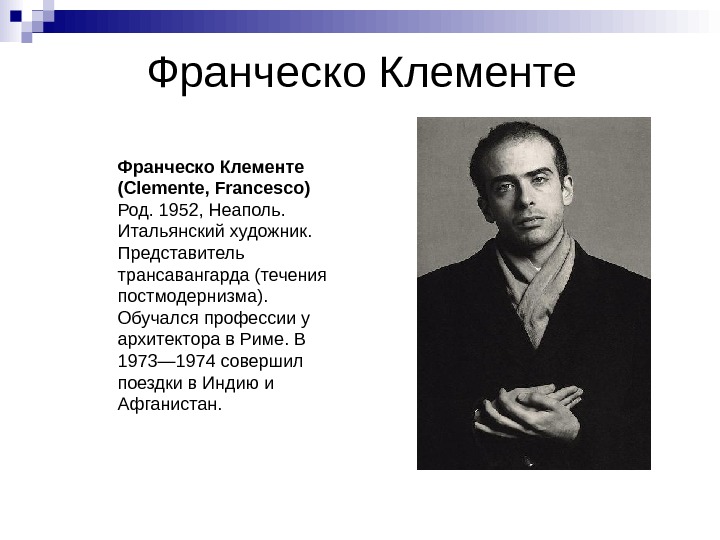 Франческо Клементе

Франческо Клементе (Clemente, Francesco) Род. 1952, Неаполь. Итальянский художник. Представитель трансавангарда (течения постмодернизма). Обучался профессии у архитектора в Риме. В 1973—1974 совершил поездки в Индию и Афганистан.